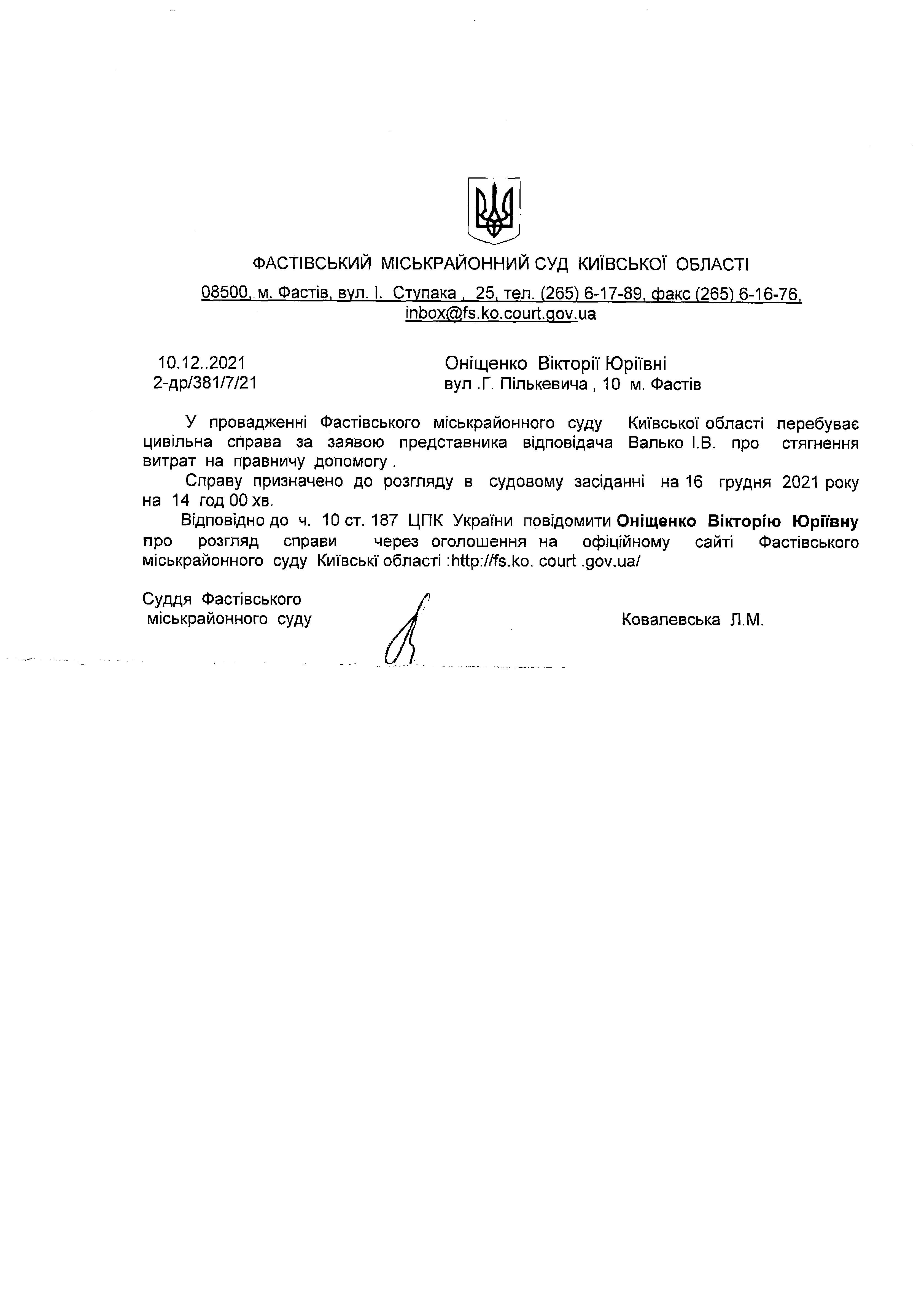 ФАСТІВСЬКИЙ МІСЬКРАЙОННИЙ СУД КИЇВСЬКОЇ ОБЛАСТІ

08500, м. Фастів, вул. І. Ступака , 25, тел. (265) 6-17-89, факс (265) 6-16-76, inbox@fs.ko.court.gov.ua

10.12..2021
2-др/381/7/21

Оніщенко Вікторії Юріївні
вул .Г. Пількевича , 10 м. Фастів

У провадженні Фастівського міськрайонного суду Київської області перебуває цивільна справа за заявою представника відповідача Валько І.В. про стягнення витрат на правничу допомогу .

Справу призначено до розгляду в судовому засіданні на 16 грудня 2021 року на 14 год 00 хв.

Відповідно до ч. 10 ст. 187 ЦПК України повідомити Оніщенко Вікторію Юріївну про розгляд справи через оголошення на офіційному сайті Фастівського міськрайонного суду Київські області :http://fs.ko. court .gov.ua/

Суддя Фастівського
міськрайонного суду

Ковалевська Л.М.